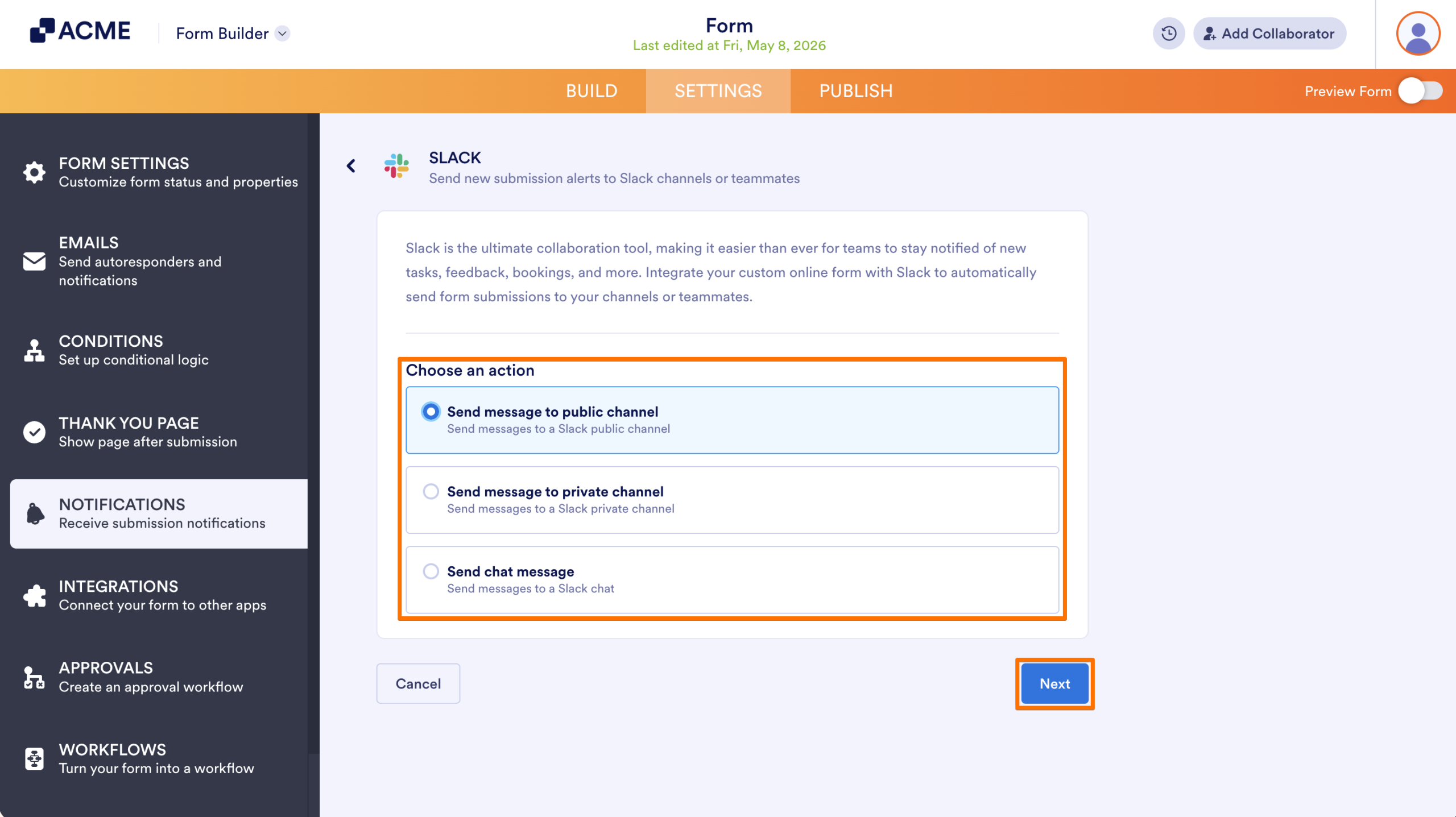 ACME Form Builder

Form
Last edited at Fri, May 8, 2026

Add Collaborator

BUILD SETTINGS PUBLISH

Preview Form

FORM SETTINGS
Customize form status and properties

EMAILS
Send autoresponders and notifications

CONDITIONS
Set up conditional logic

THANK YOU PAGE
Show page after submission

NOTIFICATIONS
Receive submission notifications

INTEGRATIONS
Connect your form to other apps

APPROVALS
Create an approval workflow

WORKFLOWS
Turn your form into a workflow

SLACK
Send new submission alerts to Slack channels or teammates

Slack is the ultimate collaboration tool, making it easier than ever for teams to stay notified of new tasks, feedback, bookings, and more. Integrate your custom online form with Slack to automatically send form submissions to your channels or teammates.

Choose an action

Send message to public channel
Send messages to a Slack public channel

Send message to private channel
Send messages to a Slack private channel

Send chat message
Send messages to a Slack chat

Cancel

Next